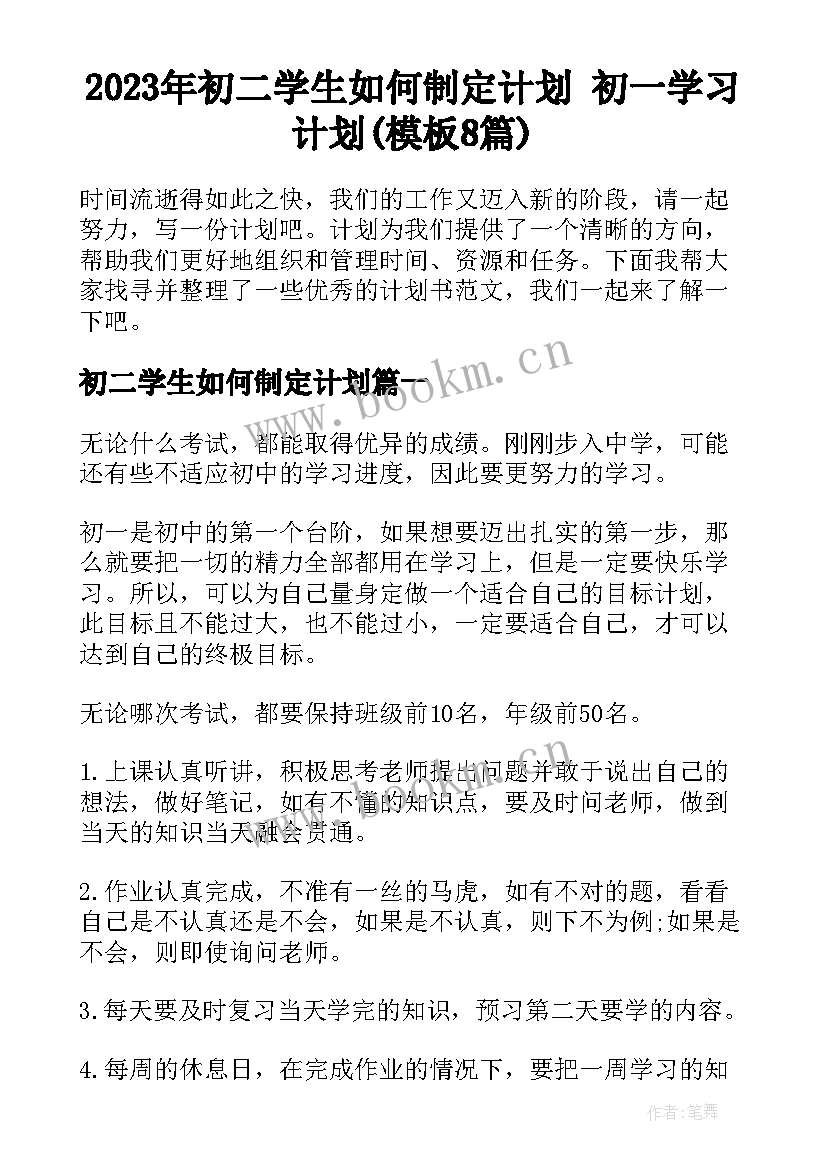 2023年初二学生如何制定计划 初一学习计划(模板8篇)

时间流逝得如此之快，我们的工作又迈入新的阶段，请一起努力，写一份计划吧。计划为我们提供了一个清晰的方向，帮助我们更好地组织和管理时间、资源和任务。下面我帮大家找寻并整理了一些优秀的计划书范文，我们一起来了解一下吧。

初二学生如何制定计划篇一

www.bookm.cn

无论什么考试，都能取得优异的成绩。刚刚步入中学，可能还有些不适应初中的学习进度，因此要更努力的学习。

初一是初中的第一个台阶，如果想要迈出扎实的第一步，那么就要把一切的精力全部都用在学习上，但是一定要快乐学习。所以，可以为自己量身定做一个适合自己的目标计划，此目标且不能过大，也不能过小，一定要适合自己，才可以达到自己的终极目标。

无论哪次考试，都要保持班级前10名，年级前50名。

1.上课认真听讲，积极思考老师提出问题并敢于说出自己的想法，做好笔记，如有不懂的知识点，要及时问老师，做到当天的知识当天融会贯通。

2.作业认真完成，不准有一丝的马虎，如有不对的题，看看自己是不认真还是不会，如果是不认真，则下不为例;如果是不会，则即使询问老师。

3.每天要及时复习当天学完的知识，预习第二天要学的内容。

4.每周的休息日，在完成作业的情况下，要把一周学习的知

作者:笔舞